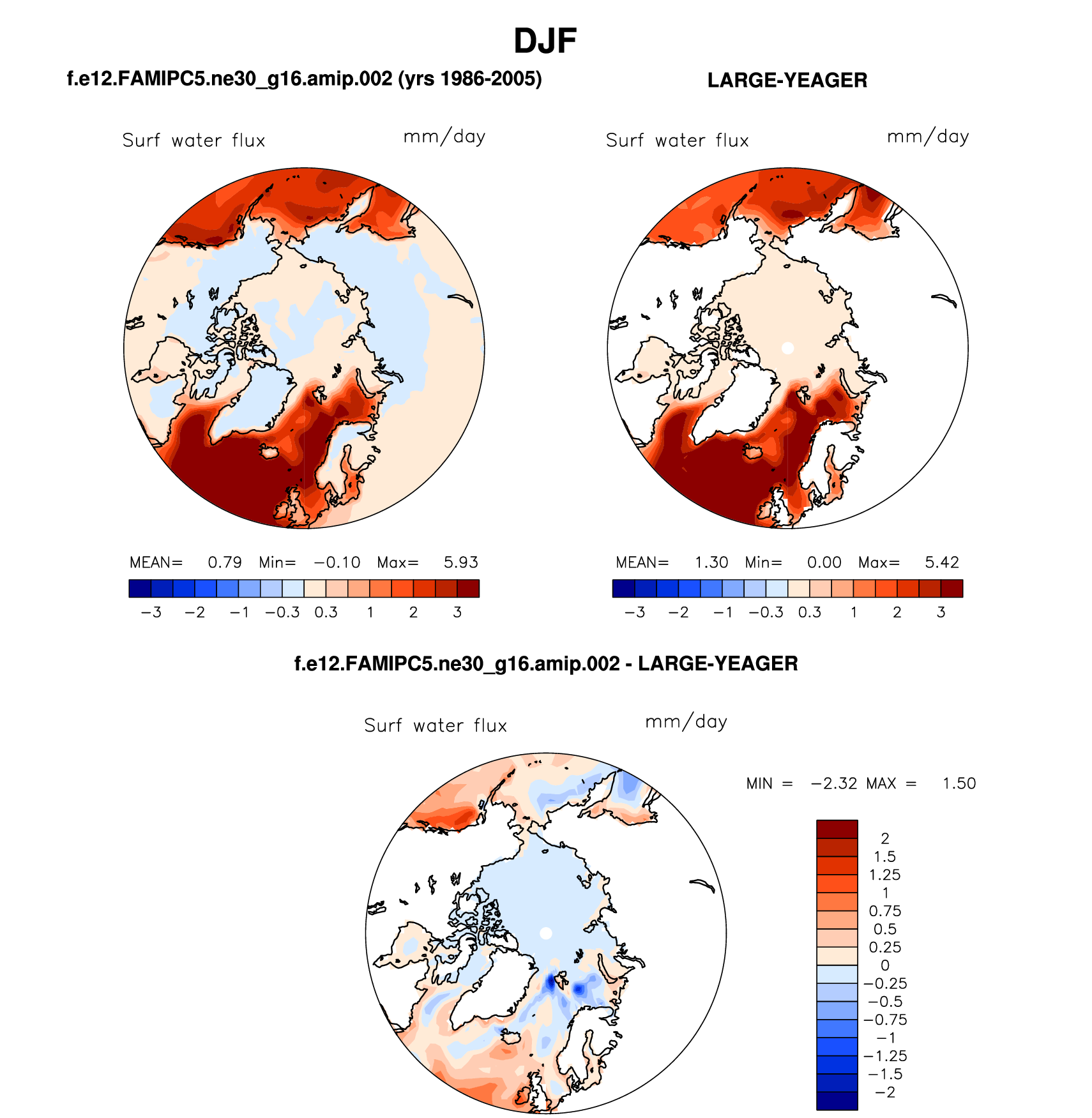 DJF

f.e12.FAMIPC5.ne30_g16.amip.002 (yrs 1986-2005)

Surf water flux mm/day

MEAN= 0.79 Min= −0.10 Max= 5.93

−3 −2 −1 −0.3 0.3 1 2 3

LARGE-YEAGER

Surf water flux mm/day

MEAN= 1.30 Min= 0.00 Max= 5.42

−3 −2 −1 −0.3 0.3 1 2 3

f.e12.FAMIPC5.ne30_g16.amip.002 - LARGE-YEAGER

Surf water flux mm/day

MIN = −2.32 MAX = 1.50

2
1.5
1.25
1
0.75
0.5
0.25
0
−0.25
−0.5
−0.75
−1
−1.25
−1.5
−2